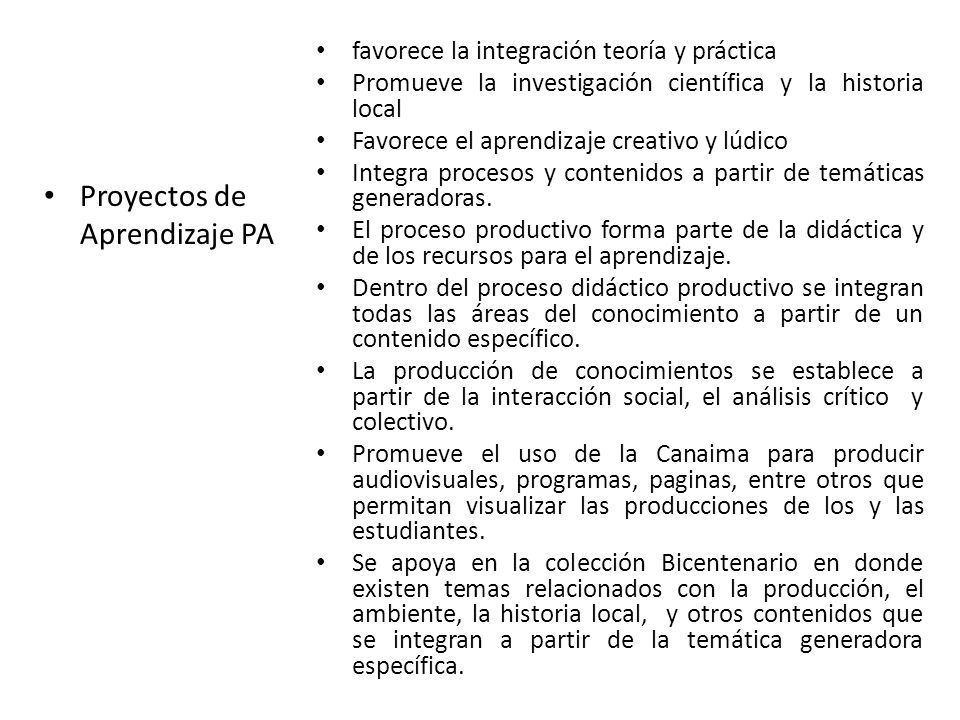 • Proyectos de Aprendizaje PA

• favorece la integración teoría y práctica
• Promueve la investigación científica y la historia local
• Favorece el aprendizaje creativo y lúdico
• Integra procesos y contenidos a partir de temáticas generadoras.
• El proceso productivo forma parte de la didáctica y de los recursos para el aprendizaje.
• Dentro del proceso didáctico productivo se integran todas las áreas del conocimiento a partir de un contenido específico.
• La producción de conocimientos se establece a partir de la interacción social, el análisis crítico y colectivo.
• Promueve el uso de la Canaima para producir audiovisuales, programas, paginas, entre otros que permitan visualizar las producciones de los y las estudiantes.
• Se apoya en la colección Bicentenario en donde existen temas relacionados con la producción, el ambiente, la historia local, y otros contenidos que se integran a partir de la temática generadora específica.